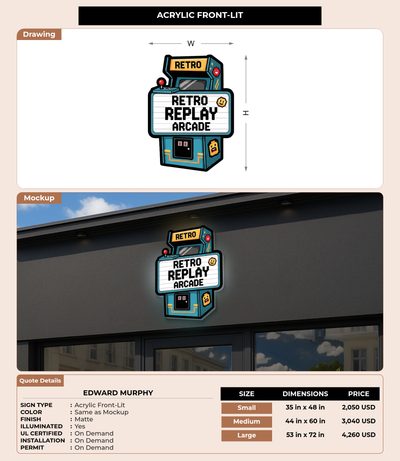 ACRYLIC FRONT-LIT

Drawing

W

H

RETRO

RETRO REPLAY ARCADE

Mockup

RETRO

RETRO REPLAY ARCADE

Quote Details

EDWARD MURPHY

SIGN TYPE : Acrylic Front-Lit
COLOR : Same as Mockup
FINISH : Matte
ILLUMINATED : Yes
UL CERTIFIED : On Demand
INSTALLATION : On Demand
PERMIT : On Demand

| SIZE | DIMENSIONS | PRICE |
|---|---|---|
| Small | 35 in x 48 in | 2,050 USD |
| Medium | 44 in x 60 in | 3,040 USD |
| Large | 53 in x 72 in | 4,260 USD |